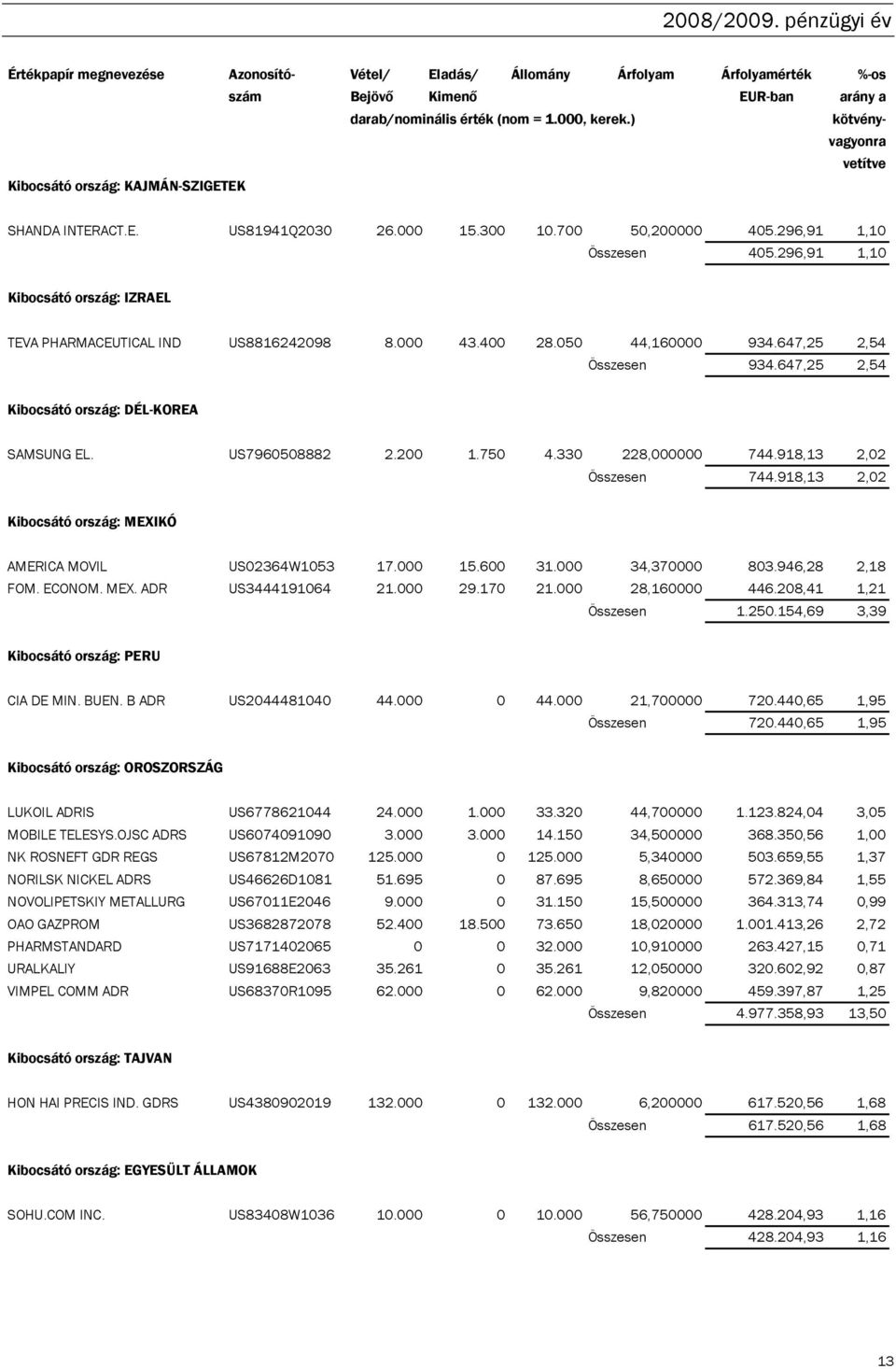 2008/2009. pénzügyi év

| Értékpapír megnevezése | Azonosító-szám | Vétel/ Bejövő | Eladás/ Kimenő | Állomány | Árfolyam | Árfolyamérték EUR-ban | %-os arány a kötvény-vagyonra vetítve |
|---|---|---|---|---|---|---|---|
| | | darab/nominális érték (nom = 1.000, kerek.) | | | | | |
| Kibocsátó ország: KAJMÁN-SZIGETEK | | | | | | | |
| SHANDA INTERACT.E. | US81941Q2030 | 26.000 | 15.300 | 10.700 | 50,200000 | 405.296,91 | 1,10 |
| | | | | | Összesen | 405.296,91 | 1,10 |
| Kibocsátó ország: IZRAEL | | | | | | | |
| TEVA PHARMACEUTICAL IND | US8816242098 | 8.000 | 43.400 | 28.050 | 44,160000 | 934.647,25 | 2,54 |
| | | | | | Összesen | 934.647,25 | 2,54 |
| Kibocsátó ország: DÉL-KOREA | | | | | | | |
| SAMSUNG EL. | US7960508882 | 2.200 | 1.750 | 4.330 | 228,000000 | 744.918,13 | 2,02 |
| | | | | | Összesen | 744.918,13 | 2,02 |
| Kibocsátó ország: MEXIKÓ | | | | | | | |
| AMERICA MOVIL | US02364W1053 | 17.000 | 15.600 | 31.000 | 34,370000 | 803.946,28 | 2,18 |
| FOM. ECONOM. MEX. ADR | US3444191064 | 21.000 | 29.170 | 21.000 | 28,160000 | 446.208,41 | 1,21 |
| | | | | | Összesen | 1.250.154,69 | 3,39 |
| Kibocsátó ország: PERU | | | | | | | |
| CIA DE MIN. BUEN. B ADR | US2044481040 | 44.000 | 0 | 44.000 | 21,700000 | 720.440,65 | 1,95 |
| | | | | | Összesen | 720.440,65 | 1,95 |
| Kibocsátó ország: OROSZORSZÁG | | | | | | | |
| LUKOIL ADRIS | US6778621044 | 24.000 | 1.000 | 33.320 | 44,700000 | 1.123.824,04 | 3,05 |
| MOBILE TELESYS.OJSC ADRS | US6074091090 | 3.000 | 3.000 | 14.150 | 34,500000 | 368.350,56 | 1,00 |
| NK ROSNEFT GDR REGS | US67812M2070 | 125.000 | 0 | 125.000 | 5,340000 | 503.659,55 | 1,37 |
| NORILSK NICKEL ADRS | US46626D1081 | 51.695 | 0 | 87.695 | 8,650000 | 572.369,84 | 1,55 |
| NOVOLIPETSKIY METALLURG | US67011E2046 | 9.000 | 0 | 31.150 | 15,500000 | 364.313,74 | 0,99 |
| OAO GAZPROM | US3682872078 | 52.400 | 18.500 | 73.650 | 18,020000 | 1.001.413,26 | 2,72 |
| PHARMSTANDARD | US7171402065 | 0 | 0 | 32.000 | 10,910000 | 263.427,15 | 0,71 |
| URALKALIY | US91688E2063 | 35.261 | 0 | 35.261 | 12,050000 | 320.602,92 | 0,87 |
| VIMPEL COMM ADR | US68370R1095 | 62.000 | 0 | 62.000 | 9,820000 | 459.397,87 | 1,25 |
| | | | | | Összesen | 4.977.358,93 | 13,50 |
| Kibocsátó ország: TAJVAN | | | | | | | |
| HON HAI PRECIS IND. GDRS | US4380902019 | 132.000 | 0 | 132.000 | 6,200000 | 617.520,56 | 1,68 |
| | | | | | Összesen | 617.520,56 | 1,68 |
| Kibocsátó ország: EGYESÜLT ÁLLAMOK | | | | | | | |
| SOHU.COM INC. | US83408W1036 | 10.000 | 0 | 10.000 | 56,750000 | 428.204,93 | 1,16 |
| | | | | | Összesen | 428.204,93 | 1,16 |

13